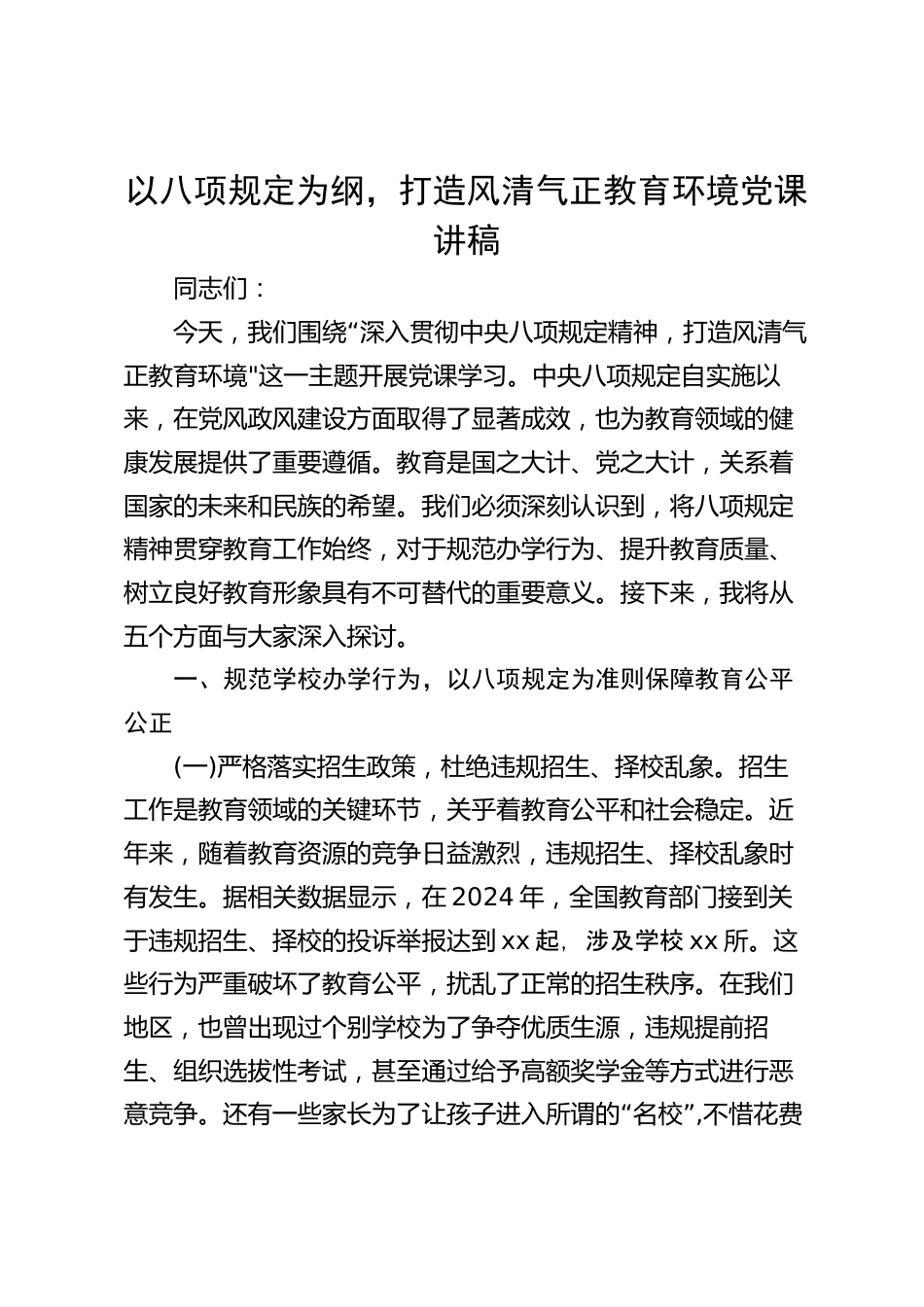 以八项规定为纲，打造风清气正教育环境党课讲稿

同志们：

今天，我们围绕“深入贯彻中央八项规定精神，打造风清气正教育环境"这一主题开展党课学习。中央八项规定自实施以来，在党风政风建设方面取得了显著成效，也为教育领域的健康发展提供了重要遵循。教育是国之大计、党之大计，关系着国家的未来和民族的希望。我们必须深刻认识到，将八项规定精神贯穿教育工作始终，对于规范办学行为、提升教育质量、树立良好教育形象具有不可替代的重要意义。接下来，我将从五个方面与大家深入探讨。

一、规范学校办学行为，以八项规定为准则保障教育公平公正

(一)严格落实招生政策，杜绝违规招生、择校乱象。招生工作是教育领域的关键环节，关乎着教育公平和社会稳定。近年来，随着教育资源的竞争日益激烈，违规招生、择校乱象时有发生。据相关数据显示，在2024年，全国教育部门接到关于违规招生、择校的投诉举报达到xx起，涉及学校xx所。这些行为严重破坏了教育公平，扰乱了正常的招生秩序。在我们地区，也曾出现过个别学校为了争夺优质生源，违规提前招生、组织选拔性考试，甚至通过给予高额奖学金等方式进行恶意竞争。还有一些家长为了让孩子进入所谓的“名校”,不惜花费